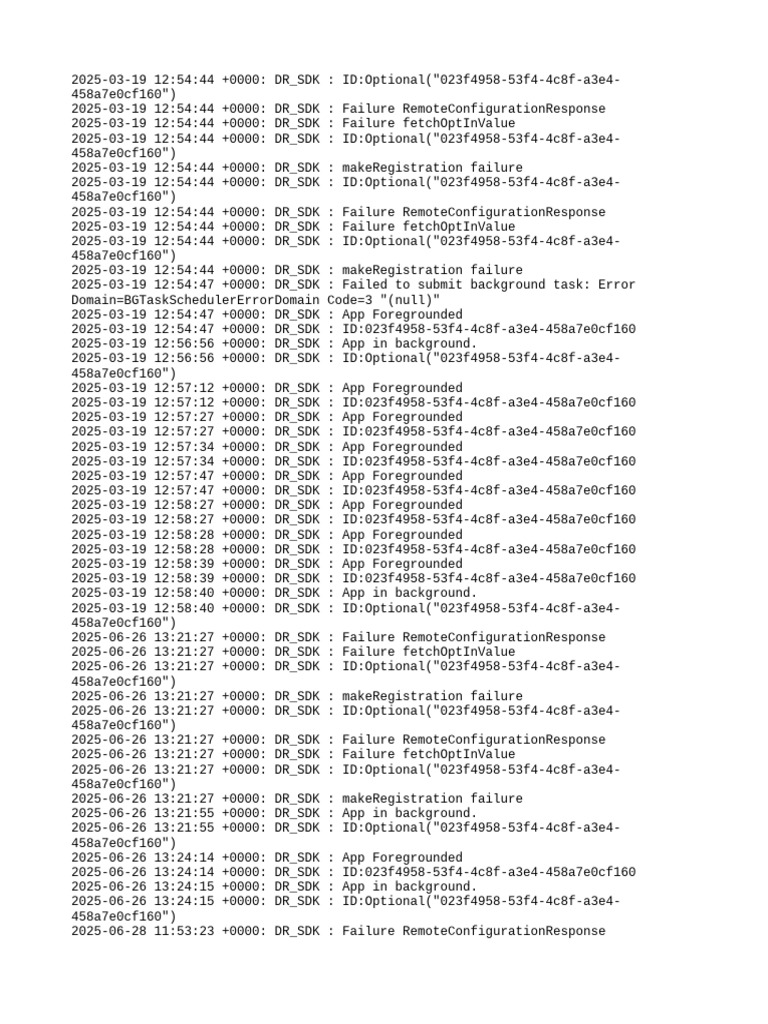 2025-03-19 12:54:44 +0000: DR_SDK : ID:Optional("023f4958-53f4-4c8f-a3e4-458a7e0cf160")
2025-03-19 12:54:44 +0000: DR_SDK : Failure RemoteConfigurationResponse
2025-03-19 12:54:44 +0000: DR_SDK : Failure fetchOptInValue
2025-03-19 12:54:44 +0000: DR_SDK : ID:Optional("023f4958-53f4-4c8f-a3e4-458a7e0cf160")
2025-03-19 12:54:44 +0000: DR_SDK : makeRegistration failure
2025-03-19 12:54:44 +0000: DR_SDK : ID:Optional("023f4958-53f4-4c8f-a3e4-458a7e0cf160")
2025-03-19 12:54:44 +0000: DR_SDK : Failure RemoteConfigurationResponse
2025-03-19 12:54:44 +0000: DR_SDK : Failure fetchOptInValue
2025-03-19 12:54:44 +0000: DR_SDK : ID:Optional("023f4958-53f4-4c8f-a3e4-458a7e0cf160")
2025-03-19 12:54:44 +0000: DR_SDK : makeRegistration failure
2025-03-19 12:54:47 +0000: DR_SDK : Failed to submit background task: Error Domain=BGTaskSchedulerErrorDomain Code=3 "(null)"
2025-03-19 12:54:47 +0000: DR_SDK : App Foregrounded
2025-03-19 12:54:47 +0000: DR_SDK : ID:023f4958-53f4-4c8f-a3e4-458a7e0cf160
2025-03-19 12:56:56 +0000: DR_SDK : App in background.
2025-03-19 12:56:56 +0000: DR_SDK : ID:Optional("023f4958-53f4-4c8f-a3e4-458a7e0cf160")
2025-03-19 12:57:12 +0000: DR_SDK : App Foregrounded
2025-03-19 12:57:12 +0000: DR_SDK : ID:023f4958-53f4-4c8f-a3e4-458a7e0cf160
2025-03-19 12:57:27 +0000: DR_SDK : App Foregrounded
2025-03-19 12:57:27 +0000: DR_SDK : ID:023f4958-53f4-4c8f-a3e4-458a7e0cf160
2025-03-19 12:57:34 +0000: DR_SDK : App Foregrounded
2025-03-19 12:57:34 +0000: DR_SDK : ID:023f4958-53f4-4c8f-a3e4-458a7e0cf160
2025-03-19 12:57:47 +0000: DR_SDK : App Foregrounded
2025-03-19 12:57:47 +0000: DR_SDK : ID:023f4958-53f4-4c8f-a3e4-458a7e0cf160
2025-03-19 12:58:27 +0000: DR_SDK : App Foregrounded
2025-03-19 12:58:27 +0000: DR_SDK : ID:023f4958-53f4-4c8f-a3e4-458a7e0cf160
2025-03-19 12:58:28 +0000: DR_SDK : App Foregrounded
2025-03-19 12:58:28 +0000: DR_SDK : ID:023f4958-53f4-4c8f-a3e4-458a7e0cf160
2025-03-19 12:58:39 +0000: DR_SDK : App Foregrounded
2025-03-19 12:58:39 +0000: DR_SDK : ID:023f4958-53f4-4c8f-a3e4-458a7e0cf160
2025-03-19 12:58:40 +0000: DR_SDK : App in background.
2025-03-19 12:58:40 +0000: DR_SDK : ID:Optional("023f4958-53f4-4c8f-a3e4-458a7e0cf160")
2025-06-26 13:21:27 +0000: DR_SDK : Failure RemoteConfigurationResponse
2025-06-26 13:21:27 +0000: DR_SDK : Failure fetchOptInValue
2025-06-26 13:21:27 +0000: DR_SDK : ID:Optional("023f4958-53f4-4c8f-a3e4-458a7e0cf160")
2025-06-26 13:21:27 +0000: DR_SDK : makeRegistration failure
2025-06-26 13:21:27 +0000: DR_SDK : ID:Optional("023f4958-53f4-4c8f-a3e4-458a7e0cf160")
2025-06-26 13:21:27 +0000: DR_SDK : Failure RemoteConfigurationResponse
2025-06-26 13:21:27 +0000: DR_SDK : Failure fetchOptInValue
2025-06-26 13:21:27 +0000: DR_SDK : ID:Optional("023f4958-53f4-4c8f-a3e4-458a7e0cf160")
2025-06-26 13:21:27 +0000: DR_SDK : makeRegistration failure
2025-06-26 13:21:55 +0000: DR_SDK : App in background.
2025-06-26 13:21:55 +0000: DR_SDK : ID:Optional("023f4958-53f4-4c8f-a3e4-458a7e0cf160")
2025-06-26 13:24:14 +0000: DR_SDK : App Foregrounded
2025-06-26 13:24:14 +0000: DR_SDK : ID:023f4958-53f4-4c8f-a3e4-458a7e0cf160
2025-06-26 13:24:15 +0000: DR_SDK : App in background.
2025-06-26 13:24:15 +0000: DR_SDK : ID:Optional("023f4958-53f4-4c8f-a3e4-458a7e0cf160")
2025-06-28 11:53:23 +0000: DR_SDK : Failure RemoteConfigurationResponse